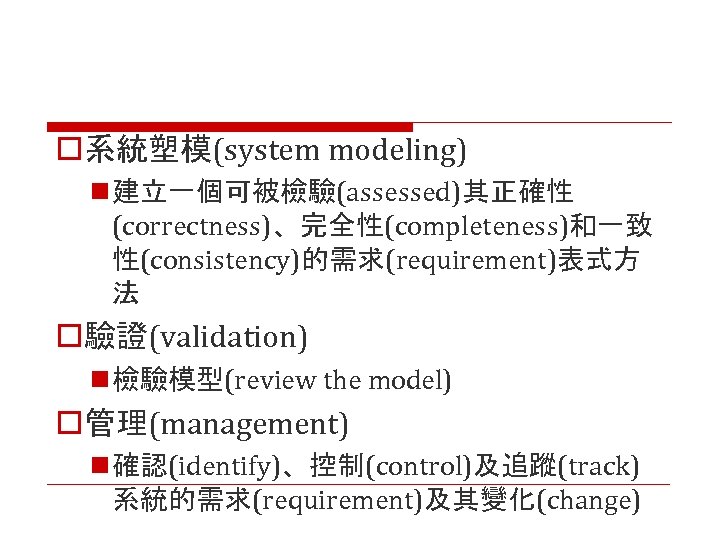 系統塑模(system modeling)

建立一個可被檢驗(assessed)其正確性(correctness)、完全性(completeness)和一致性(consistency)的需求(requirement)表式方法

驗證(validation)

檢驗模型(review the model)

管理(management)

確認(identify)、控制(control)及追蹤(track)系統的需求(requirement)及其變化(change)